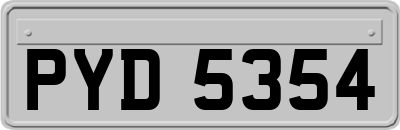 PYD 5354